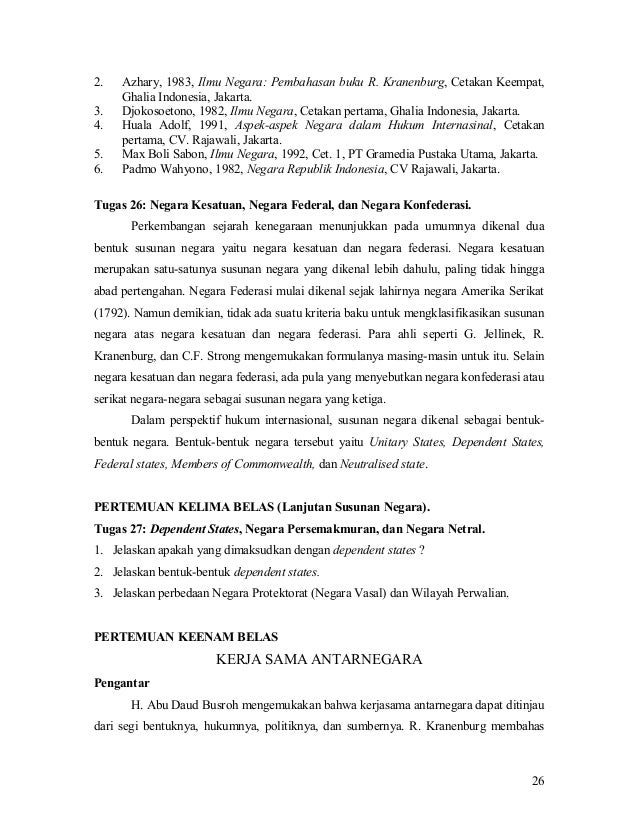 2. Azhary, 1983, Ilmu Negara: Pembahasan buku R. Kranenburg, Cetakan Keempat, Ghalia Indonesia, Jakarta.
3. Djokosoetono, 1982, Ilmu Negara, Cetakan pertama, Ghalia Indonesia, Jakarta.
4. Huala Adolf, 1991, Aspek-aspek Negara dalam Hukum Internasinal, Cetakan pertama, CV. Rajawali, Jakarta.
5. Max Boli Sabon, Ilmu Negara, 1992, Cet. 1, PT Gramedia Pustaka Utama, Jakarta.
6. Padmo Wahyono, 1982, Negara Republik Indonesia, CV Rajawali, Jakarta.

Tugas 26: Negara Kesatuan, Negara Federal, dan Negara Konfederasi.

Perkembangan sejarah kenegaraan menunjukkan pada umumnya dikenal dua bentuk susunan negara yaitu negara kesatuan dan negara federasi. Negara kesatuan merupakan satu-satunya susunan negara yang dikenal lebih dahulu, paling tidak hingga abad pertengahan. Negara Federasi mulai dikenal sejak lahirnya negara Amerika Serikat (1792). Namun demikian, tidak ada suatu kriteria baku untuk mengklasifikasikan susunan negara atas negara kesatuan dan negara federasi. Para ahli seperti G. Jellinek, R. Kranenburg, dan C.F. Strong mengemukakan formulanya masing-masin untuk itu. Selain negara kesatuan dan negara federasi, ada pula yang menyebutkan negara konfederasi atau serikat negara-negara sebagai susunan negara yang ketiga.

Dalam perspektif hukum internasional, susunan negara dikenal sebagai bentuk-bentuk negara. Bentuk-bentuk negara tersebut yaitu Unitary States, Dependent States, Federal states, Members of Commonwealth, dan Neutralised state.

PERTEMUAN KELIMA BELAS (Lanjutan Susunan Negara).
Tugas 27: Dependent States, Negara Persemakmuran, dan Negara Netral.
1. Jelaskan apakah yang dimaksudkan dengan dependent states ?
2. Jelaskan bentuk-bentuk dependent states.
3. Jelaskan perbedaan Negara Protektorat (Negara Vasal) dan Wilayah Perwalian.

PERTEMUAN KEENAM BELAS
KERJA SAMA ANTARNEGARA
Pengantar

H. Abu Daud Busroh mengemukakan bahwa kerjasama antarnegara dapat ditinjau dari segi bentuknya, hukumnya, politiknya, dan sumbernya. R. Kranenburg membahas

26